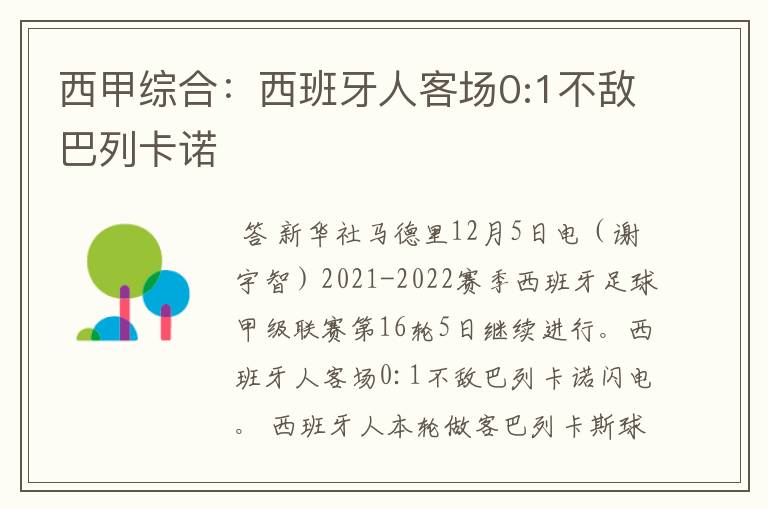 西甲综合：西班牙人客场0:1不敌巴列卡诺

答 新华社马德里12月5日电（谢宇智）2021-2022赛季西班牙足球甲级联赛第16轮5日继续进行。西班牙人客场0:1不敌巴列卡诺闪电。 西班牙人本轮做客巴列卡斯球